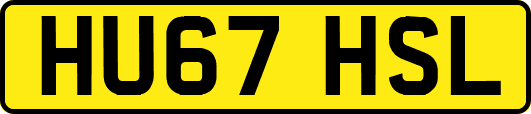 HU67 HSL